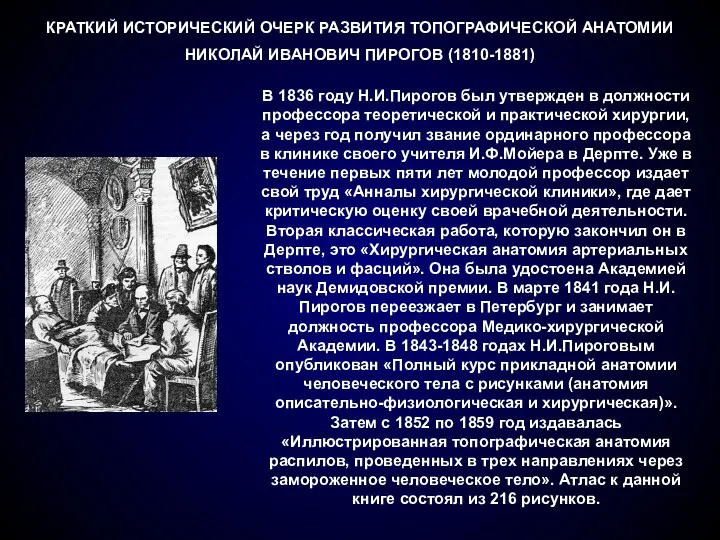 КРАТКИЙ ИСТОРИЧЕСКИЙ ОЧЕРК РАЗВИТИЯ ТОПОГРАФИЧЕСКОЙ АНАТОМИИ

НИКОЛАЙ ИВАНОВИЧ ПИРОГОВ (1810-1881)

В 1836 году Н.И.Пирогов был утвержден в должности профессора теоретической и практической хирургии, а через год получил звание ординарного профессора в клинике своего учителя И.Ф.Мойера в Дерпте. Уже в течение первых пяти лет молодой профессор издает свой труд «Анналы хирургической клиники», где дает критическую оценку своей врачебной деятельности. Вторая классическая работа, которую закончил он в Дерпте, это «Хирургическая анатомия артериальных стволов и фасций». Она была удостоена Академией наук Демидовской премии. В марте 1841 года Н.И. Пирогов переезжает в Петербург и занимает должность профессора Медико-хирургической Академии. В 1843-1848 годах Н.И.Пироговым опубликован «Полный курс прикладной анатомии человеческого тела с рисунками (анатомия описательно-физиологическая и хирургическая)». Затем с 1852 по 1859 год издавалась «Иллюстрированная топографическая анатомия распилов, проведенных в трех направлениях через замороженное человеческое тело». Атлас к данной книге состоял из 216 рисунков.